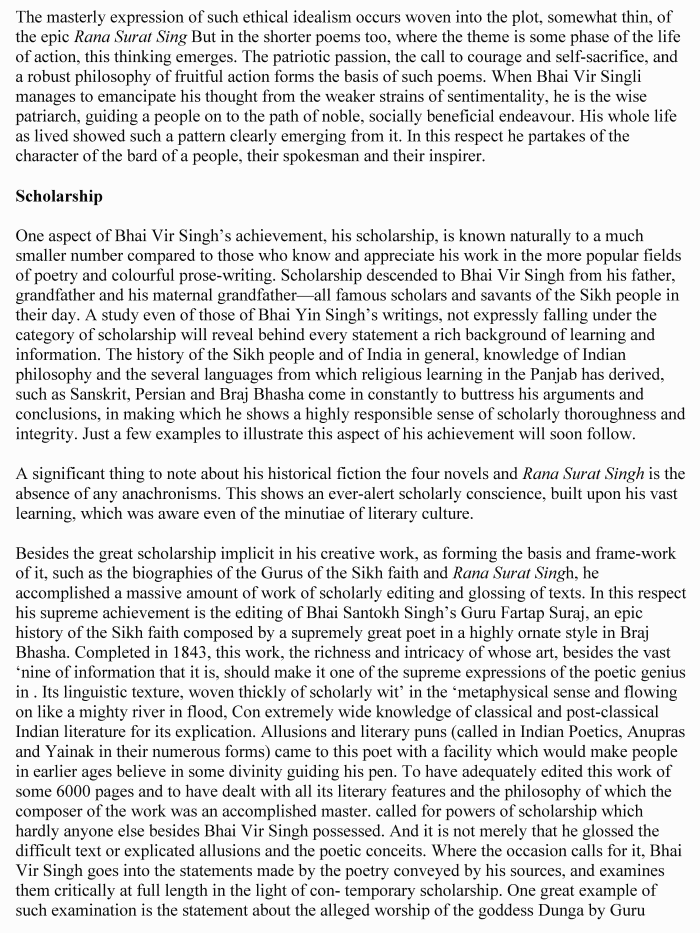 The masterly expression of such ethical idealism occurs woven into the plot, somewhat thin, of the epic Rana Surat Sing But in the shorter poems too, where the theme is some phase of the life of action, this thinking emerges. The patriotic passion, the call to courage and self-sacrifice, and a robust philosophy of fruitful action forms the basis of such poems. When Bhai Vir Singli manages to emancipate his thought from the weaker strains of sentimentality, he is the wise patriarch, guiding a people on to the path of noble, socially beneficial endeavour. His whole life as lived showed such a pattern clearly emerging from it. In this respect he partakes of the character of the bard of a people, their spokesman and their inspirer.

Scholarship

One aspect of Bhai Vir Singh's achievement, his scholarship, is known naturally to a much smaller number compared to those who know and appreciate his work in the more popular fields of poetry and colourful prose-writing. Scholarship descended to Bhai Vir Singh from his father, grandfather and his maternal grandfather—all famous scholars and savants of the Sikh people in their day. A study even of those of Bhai Yin Singh's writings, not expressly falling under the category of scholarship will reveal behind every statement a rich background of learning and information. The history of the Sikh people and of India in general, knowledge of Indian philosophy and the several languages from which religious learning in the Panjab has derived, such as Sanskrit, Persian and Braj Bhasha come in constantly to buttress his arguments and conclusions, in making which he shows a highly responsible sense of scholarly thoroughness and integrity. Just a few examples to illustrate this aspect of his achievement will soon follow.

A significant thing to note about his historical fiction the four novels and Rana Surat Singh is the absence of any anachronisms. This shows an ever-alert scholarly conscience, built upon his vast learning, which was aware even of the minutiae of literary culture.

Besides the great scholarship implicit in his creative work, as forming the basis and frame-work of it, such as the biographies of the Gurus of the Sikh faith and Rana Surat Singh, he accomplished a massive amount of work of scholarly editing and glossing of texts. In this respect his supreme achievement is the editing of Bhai Santokh Singh's Guru Fartap Suraj, an epic history of the Sikh faith composed by a supremely great poet in a highly ornate style in Braj Bhasha. Completed in 1843, this work, the richness and intricacy of whose art, besides the vast 'nine of information that it is, should make it one of the supreme expressions of the poetic genius in . Its linguistic texture, woven thickly of scholarly wit' in the 'metaphysical sense and flowing on like a mighty river in flood, Con extremely wide knowledge of classical and post-classical Indian literature for its explication. Allusions and literary puns (called in Indian Poetics, Anupras and Yainak in their numerous forms) came to this poet with a facility which would make people in earlier ages believe in some divinity guiding his pen. To have adequately edited this work of some 6000 pages and to have dealt with all its literary features and the philosophy of which the composer of the work was an accomplished master. called for powers of scholarship which hardly anyone else besides Bhai Vir Singh possessed. And it is not merely that he glossed the difficult text or explicated allusions and the poetic conceits. Where the occasion calls for it, Bhai Vir Singh goes into the statements made by the poetry conveyed by his sources, and examines them critically at full length in the light of con- temporary scholarship. One great example of such examination is the statement about the alleged worship of the goddess Dunga by Guru